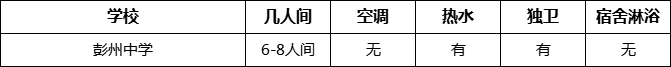 | 学校 | 几人间 | 空调 | 热水 | 独卫 | 宿舍淋浴 |
|---|---|---|---|---|---|
| 彭州中学 | 6-8人间 | 无 | 有 | 有 | 无 |